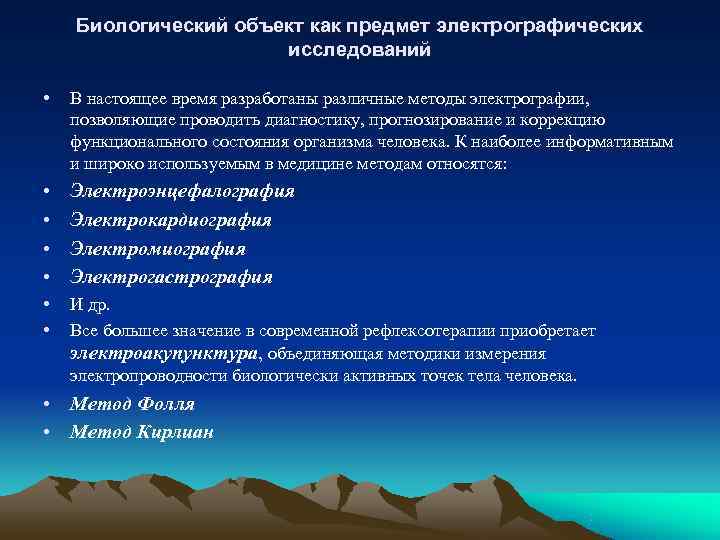 Биологический объект как предмет электрографических исследований

• В настоящее время разработаны различные методы электрографии, позволяющие проводить диагностику, прогнозирование и коррекцию функционального состояния организма человека. К наиболее информативным и широко используемым в медицине методам относятся:
• Электроэнцефалография
• Электрокардиография
• Электромиография
• Электрогастрография
• И др.
• Все большее значение в современной рефлексотерапии приобретает электроакупунктура, объединяющая методики измерения электропроводности биологически активных точек тела человека.
• Метод Фолля
• Метод Кирлиан